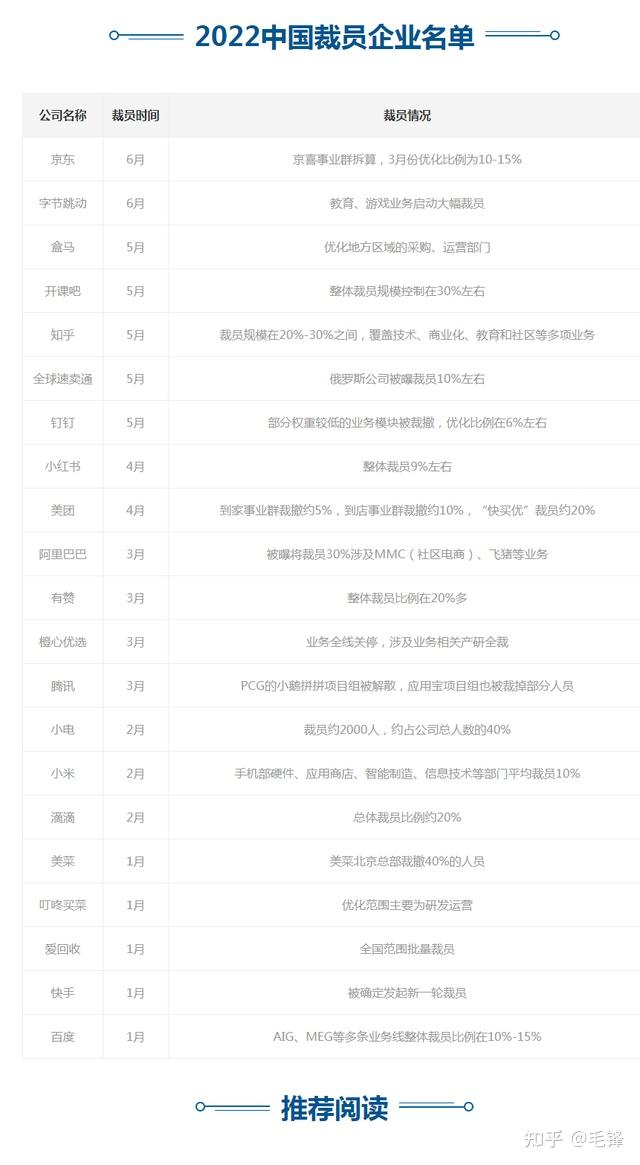 2022中国裁员企业名单

| 公司名称 | 裁员时间 | 裁员情况 |
|---|---|---|
| 京东 | 6月 | 京喜事业群拆算，3月份优化比例为10-15% |
| 字节跳动 | 6月 | 教育、游戏业务启动大幅裁员 |
| 盒马 | 5月 | 优化地方区域的采购、运营部门 |
| 开课吧 | 5月 | 整体裁员规模控制在30%左右 |
| 知乎 | 5月 | 裁员规模在20%-30%之间，覆盖技术、商业化、教育和社区等多项业务 |
| 全球速卖通 | 5月 | 俄罗斯公司被曝裁员10%左右 |
| 钉钉 | 5月 | 部分权重较低的业务模块被裁撤，优化比例在6%左右 |
| 小红书 | 4月 | 整体裁员9%左右 |
| 美团 | 4月 | 到家事业群裁撤约5%，到店事业群裁撤约10%，“快买优”裁员约20% |
| 阿里巴巴 | 3月 | 被曝将裁员30%涉及MMC（社区电商）、飞猪等业务 |
| 有赞 | 3月 | 整体裁员比例在20%多 |
| 橙心优选 | 3月 | 业务全线关停，涉及业务相关产研全裁 |
| 腾讯 | 3月 | PCG的小鹅拼拼项目组被解散，应用宝项目组也被裁掉部分人员 |
| 小电 | 2月 | 裁员约2000人，约占公司总人数的40% |
| 小米 | 2月 | 手机部硬件、应用商店、智能制造、信息技术等部门平均裁员10% |
| 滴滴 | 2月 | 总体裁员比例约20% |
| 美菜 | 1月 | 美菜北京总部裁撤40%的人员 |
| 叮咚买菜 | 1月 | 优化范围主要为研发运营 |
| 爱回收 | 1月 | 全国范围批量裁员 |
| 快手 | 1月 | 被确定发起新一轮裁员 |
| 百度 | 1月 | AIG、MEG等多条业务线整体裁员比例在10%-15% |

推荐阅读

知乎 @毛锋